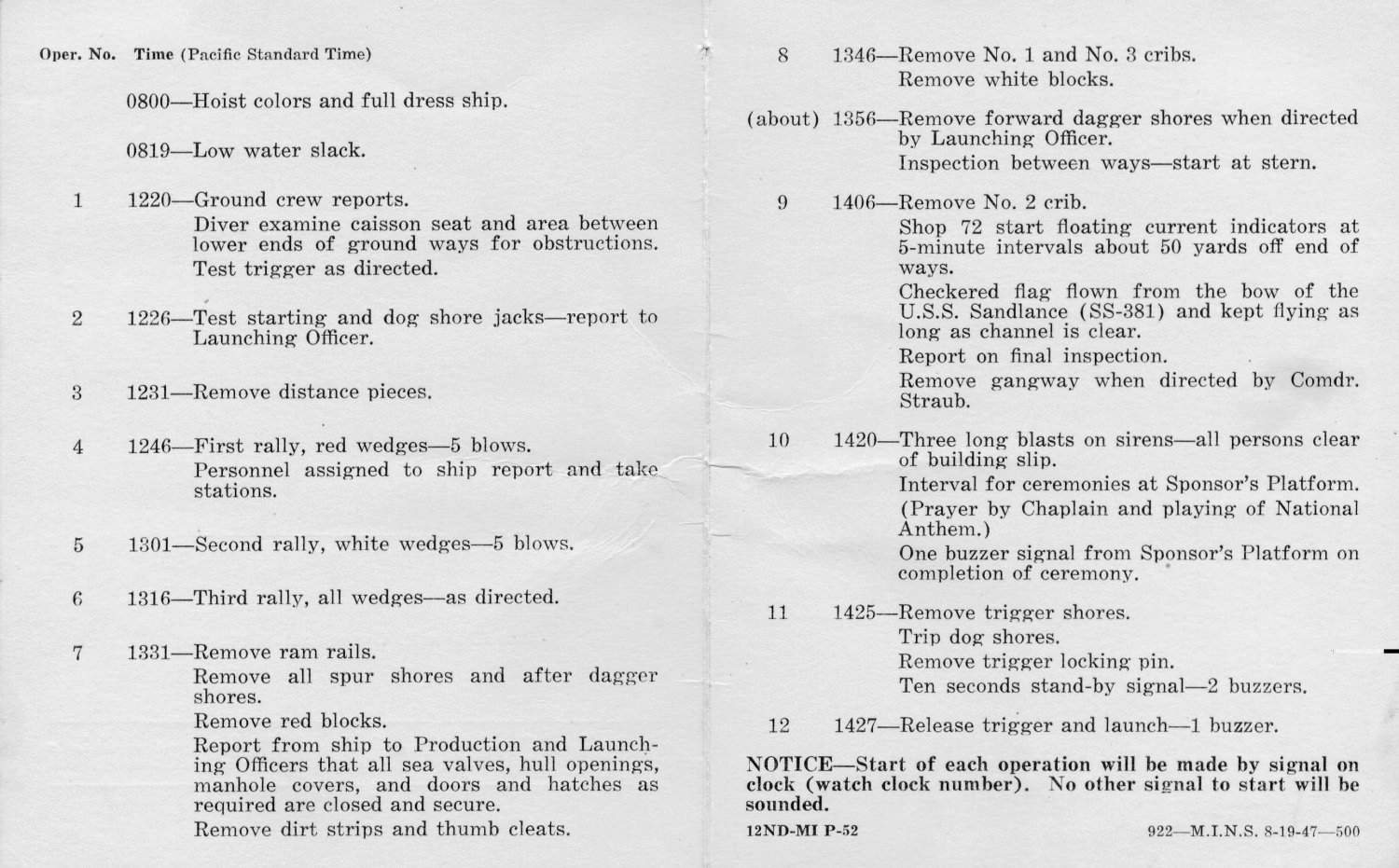 Oper. No. Time (Pacific Standard Time)

0800—Hoist colors and full dress ship.

0819—Low water slack.

1 1220—Ground crew reports.
Diver examine caisson seat and area between lower ends of ground ways for obstructions.
Test trigger as directed.

2 1226—Test starting and dog shore jacks—report to Launching Officer.

3 1231—Remove distance pieces.

4 1246—First rally, red wedges—5 blows.
Personnel assigned to ship report and take stations.

5 1301—Second rally, white wedges—5 blows.

6 1316—Third rally, all wedges—as directed.

7 1331—Remove ram rails.
Remove all spur shores and after dagger shores.
Remove red blocks.
Report from ship to Production and Launching Officers that all sea valves, hull openings, manhole covers, and doors and hatches as required are closed and secure.
Remove dirt strips and thumb cleats.

8 1346—Remove No. 1 and No. 3 cribs.
Remove white blocks.

(about) 1356—Remove forward dagger shores when directed by Launching Officer.
Inspection between ways—start at stern.

9 1406—Remove No. 2 crib.
Shop 72 start floating current indicators at 5-minute intervals about 50 yards off end of ways.
Checkered flag flown from the bow of the U.S.S. Sandlance (SS-381) and kept flying as long as channel is clear.
Report on final inspection.
Remove gangway when directed by Comdr. Straub.

10 1420—Three long blasts on sirens—all persons clear of building slip.
Interval for ceremonies at Sponsor's Platform.
(Prayer by Chaplain and playing of National Anthem.)
One buzzer signal from Sponsor's Platform on completion of ceremony.

11 1425—Remove trigger shores.
Trip dog shores.
Remove trigger locking pin.
Ten seconds stand-by signal—2 buzzers.

12 1427—Release trigger and launch—1 buzzer.

NOTICE—Start of each operation will be made by signal on clock (watch clock number). No other signal to start will be sounded.

12ND-MI P-52 922—M.I.N.S. 8-19-47—500